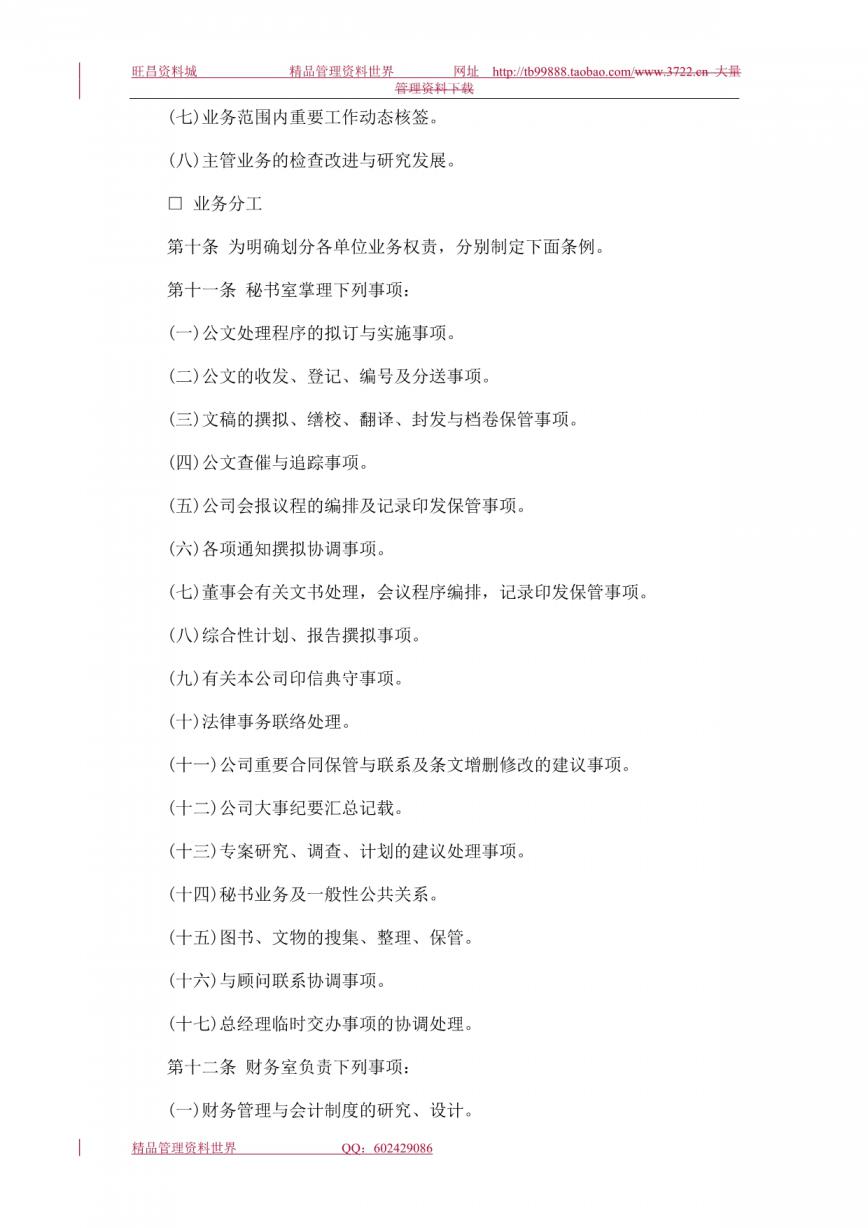 旺昌资料城　　精品管理资料世界　　网址　http://tb99888.taobao.com/www.3722.cn 大量管理资料下载

(七)业务范围内重要工作动态核签。

(八)主管业务的检查改进与研究发展。

□ 业务分工

第十条 为明确划分各单位业务权责，分别制定下面条例。

第十一条 秘书室掌理下列事项：

(一)公文处理程序的拟订与实施事项。

(二)公文的收发、登记、编号及分送事项。

(三)文稿的撰拟、缮校、翻译、封发与档卷保管事项。

(四)公文查催与追踪事项。

(五)公司会报议程的编排及记录印发保管事项。

(六)各项通知撰拟协调事项。

(七)董事会有关文书处理，会议程序编排，记录印发保管事项。

(八)综合性计划、报告撰拟事项。

(九)有关本公司印信典守事项。

(十)法律事务联络处理。

(十一)公司重要合同保管与联系及条文增删修改的建议事项。

(十二)公司大事纪要汇总记载。

(十三)专案研究、调查、计划的建议处理事项。

(十四)秘书业务及一般性公共关系。

(十五)图书、文物的搜集、整理、保管。

(十六)与顾问联系协调事项。

(十七)总经理临时交办事项的协调处理。

第十二条 财务室负责下列事项：

(一)财务管理与会计制度的研究、设计。

精品管理资料世界　　QQ：602429086